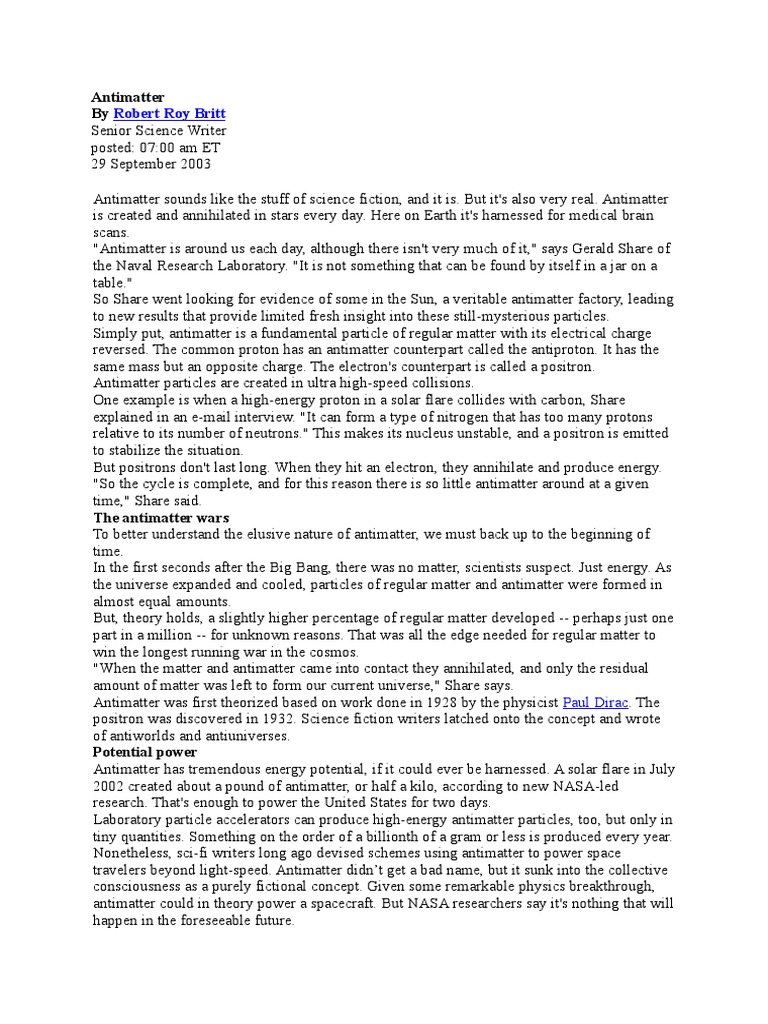 Antimatter
By Robert Roy Britt
Senior Science Writer
posted: 07:00 am ET
29 September 2003

Antimatter sounds like the stuff of science fiction, and it is. But it's also very real. Antimatter is created and annihilated in stars every day. Here on Earth it's harnessed for medical brain scans.

"Antimatter is around us each day, although there isn't very much of it," says Gerald Share of the Naval Research Laboratory. "It is not something that can be found by itself in a jar on a table."

So Share went looking for evidence of some in the Sun, a veritable antimatter factory, leading to new results that provide limited fresh insight into these still-mysterious particles.

Simply put, antimatter is a fundamental particle of regular matter with its electrical charge reversed. The common proton has an antimatter counterpart called the antiproton. It has the same mass but an opposite charge. The electron's counterpart is called a positron.

Antimatter particles are created in ultra high-speed collisions.

One example is when a high-energy proton in a solar flare collides with carbon, Share explained in an e-mail interview. "It can form a type of nitrogen that has too many protons relative to its number of neutrons." This makes its nucleus unstable, and a positron is emitted to stabilize the situation.

But positrons don't last long. When they hit an electron, they annihilate and produce energy.

"So the cycle is complete, and for this reason there is so little antimatter around at a given time," Share said.

The antimatter wars

To better understand the elusive nature of antimatter, we must back up to the beginning of time.

In the first seconds after the Big Bang, there was no matter, scientists suspect. Just energy. As the universe expanded and cooled, particles of regular matter and antimatter were formed in almost equal amounts.

But, theory holds, a slightly higher percentage of regular matter developed -- perhaps just one part in a million -- for unknown reasons. That was all the edge needed for regular matter to win the longest running war in the cosmos.

"When the matter and antimatter came into contact they annihilated, and only the residual amount of matter was left to form our current universe," Share says.

Antimatter was first theorized based on work done in 1928 by the physicist Paul Dirac. The positron was discovered in 1932. Science fiction writers latched onto the concept and wrote of antiworlds and antiuniverses.

Potential power

Antimatter has tremendous energy potential, if it could ever be harnessed. A solar flare in July 2002 created about a pound of antimatter, or half a kilo, according to new NASA-led research. That's enough to power the United States for two days.

Laboratory particle accelerators can produce high-energy antimatter particles, too, but only in tiny quantities. Something on the order of a billionth of a gram or less is produced every year.

Nonetheless, sci-fi writers long ago devised schemes using antimatter to power space travelers beyond light-speed. Antimatter didn't get a bad name, but it sunk into the collective consciousness as a purely fictional concept. Given some remarkable physics breakthrough, antimatter could in theory power a spacecraft. But NASA researchers say it's nothing that will happen in the foreseeable future.